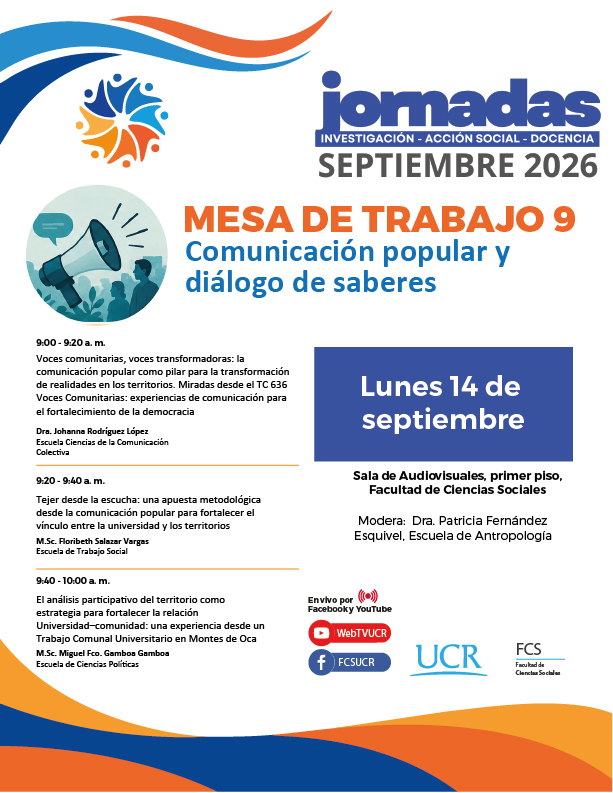 jornadas
INVESTIGACIÓN - ACCIÓN SOCIAL - DOCENCIA
SEPTIEMBRE 2026

MESA DE TRABAJO 9
Comunicación popular y diálogo de saberes

9:00 - 9:20 a. m.

Voces comunitarias, voces transformadoras: la comunicación popular como pilar para la transformación de realidades en los territorios. Miradas desde el TC 636 Voces Comunitarias: experiencias de comunicación para el fortalecimiento de la democracia

Dra. Johanna Rodríguez López
Escuela Ciencias de la Comunicación Colectiva

9:20 - 9:40 a. m.

Tejer desde la escucha: una apuesta metodológica desde la comunicación popular para fortalecer el vínculo entre la universidad y los territorios

M.Sc. Floribeth Salazar Vargas
Escuela de Trabajo Social

9:40 - 10:00 a. m.

El análisis participativo del territorio como estrategia para fortalecer la relación Universidad–comunidad: una experiencia desde un Trabajo Comunal Universitario en Montes de Oca

M.Sc. Miguel Fco. Gamboa Gamboa
Escuela de Ciencias Políticas

Lunes 14 de septiembre

Sala de Audiovisuales, primer piso, Facultad de Ciencias Sociales

Modera: Dra. Patricia Fernández Esquivel, Escuela de Antropología

En vivo por Facebook y YouTube

WebTVUCR

FCSUCR

UCR

FCS
Facultad de Ciencias Sociales